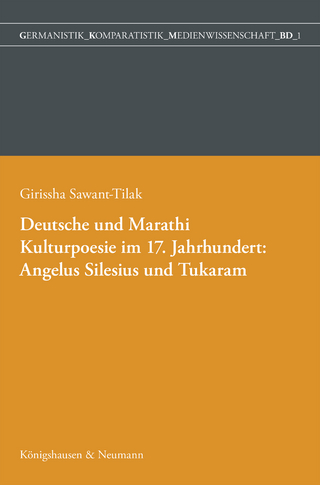 GERMANISTIK_KOMPARATISTIK_MEDIENWISSENSCHAFT_BD_1

Girissha Sawant-Tilak

Deutsche und Marathi Kulturpoesie im 17. Jahrhundert: Angelus Silesius und Tukaram

Königshausen & Neumann